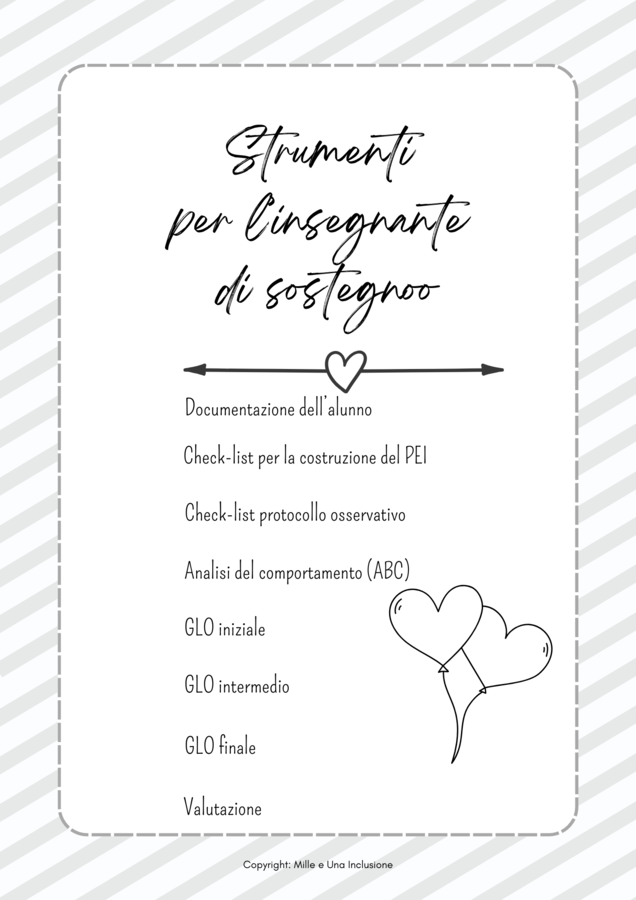 Strumenti
per l'insegnante
di sostegnoo

Documentazione dell'alunno

Check-list per la costruzione del PEI

Check-list protocollo osservativo

Analisi del comportamento (ABC)

GLO iniziale

GLO intermedio

GLO finale

Valutazione

Copyright: Mille e Una Inclusione